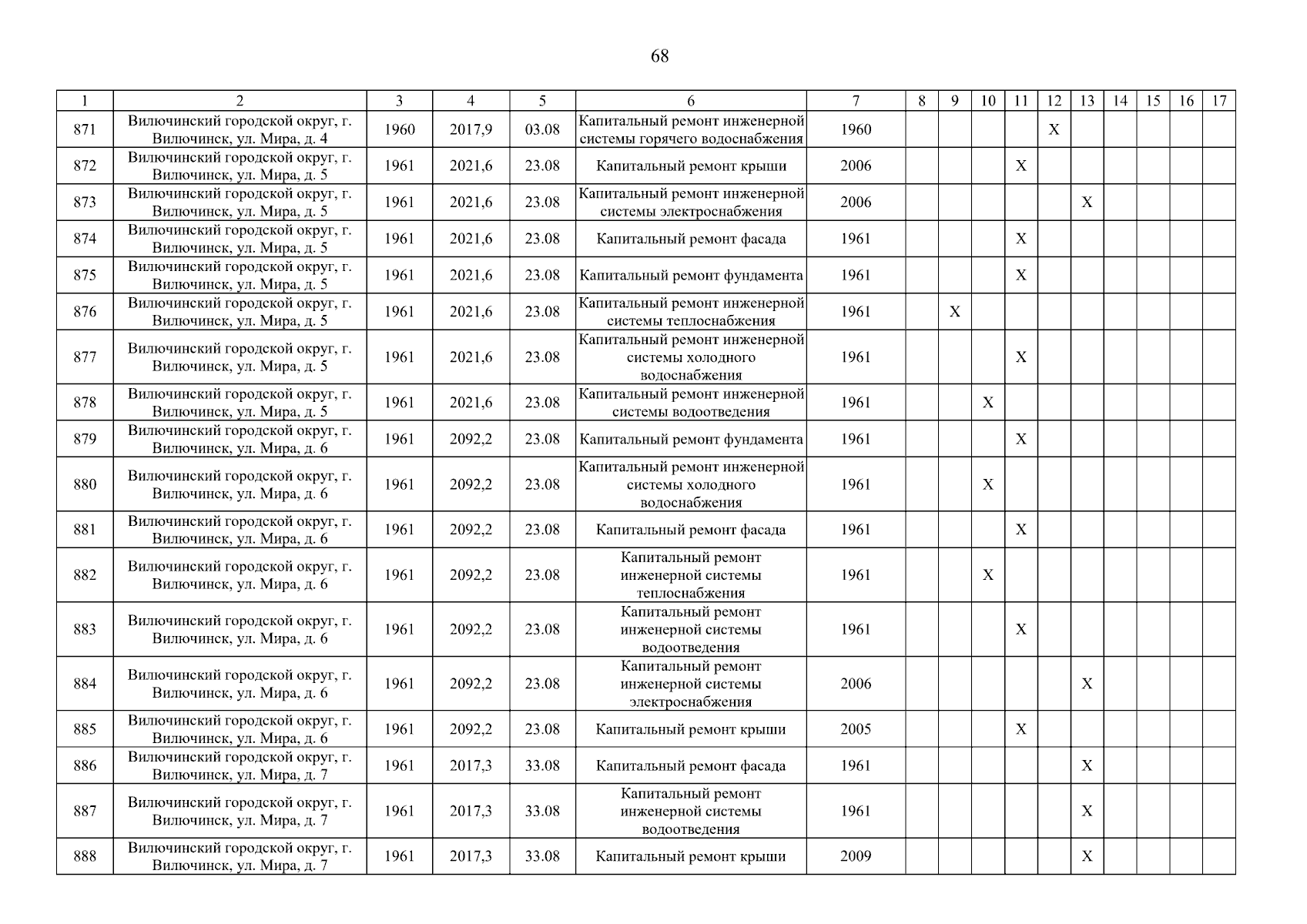 68

| 1 | 2 | 3 | 4 | 5 | 6 | 7 | 8 | 9 | 10 | 11 | 12 | 13 | 14 | 15 | 16 | 17 |
|---|---|---|---|---|---|---|---|---|---|---|---|---|---|---|---|---|
| 871 | Вилючинский городской округ, г. Вилючинск, ул. Мира, д. 4 | 1960 | 2017,9 | 03.08 | Капитальный ремонт инженерной системы горячего водоснабжения | 1960 | | | | | X | | | | | |
| 872 | Вилючинский городской округ, г. Вилючинск, ул. Мира, д. 5 | 1961 | 2021,6 | 23.08 | Капитальный ремонт крыши | 2006 | | | | X | | | | | | |
| 873 | Вилючинский городской округ, г. Вилючинск, ул. Мира, д. 5 | 1961 | 2021,6 | 23.08 | Капитальный ремонт инженерной системы электроснабжения | 2006 | | | | | | X | | | | |
| 874 | Вилючинский городской округ, г. Вилючинск, ул. Мира, д. 5 | 1961 | 2021,6 | 23.08 | Капитальный ремонт фасада | 1961 | | | | X | | | | | | |
| 875 | Вилючинский городской округ, г. Вилючинск, ул. Мира, д. 5 | 1961 | 2021,6 | 23.08 | Капитальный ремонт фундамента | 1961 | | | | X | | | | | | |
| 876 | Вилючинский городской округ, г. Вилючинск, ул. Мира, д. 5 | 1961 | 2021,6 | 23.08 | Капитальный ремонт инженерной системы теплоснабжения | 1961 | | X | | | | | | | | |
| 877 | Вилючинский городской округ, г. Вилючинск, ул. Мира, д. 5 | 1961 | 2021,6 | 23.08 | Капитальный ремонт инженерной системы холодного водоснабжения | 1961 | | | | X | | | | | | |
| 878 | Вилючинский городской округ, г. Вилючинск, ул. Мира, д. 5 | 1961 | 2021,6 | 23.08 | Капитальный ремонт инженерной системы водоотведения | 1961 | | | X | | | | | | | |
| 879 | Вилючинский городской округ, г. Вилючинск, ул. Мира, д. 6 | 1961 | 2092,2 | 23.08 | Капитальный ремонт фундамента | 1961 | | | | X | | | | | | |
| 880 | Вилючинский городской округ, г. Вилючинск, ул. Мира, д. 6 | 1961 | 2092,2 | 23.08 | Капитальный ремонт инженерной системы холодного водоснабжения | 1961 | | | X | | | | | | | |
| 881 | Вилючинский городской округ, г. Вилючинск, ул. Мира, д. 6 | 1961 | 2092,2 | 23.08 | Капитальный ремонт фасада | 1961 | | | | X | | | | | | |
| 882 | Вилючинский городской округ, г. Вилючинск, ул. Мира, д. 6 | 1961 | 2092,2 | 23.08 | Капитальный ремонт инженерной системы теплоснабжения | 1961 | | | X | | | | | | | |
| 883 | Вилючинский городской округ, г. Вилючинск, ул. Мира, д. 6 | 1961 | 2092,2 | 23.08 | Капитальный ремонт инженерной системы водоотведения | 1961 | | | | X | | | | | | |
| 884 | Вилючинский городской округ, г. Вилючинск, ул. Мира, д. 6 | 1961 | 2092,2 | 23.08 | Капитальный ремонт инженерной системы электроснабжения | 2006 | | | | | | X | | | | |
| 885 | Вилючинский городской округ, г. Вилючинск, ул. Мира, д. 6 | 1961 | 2092,2 | 23.08 | Капитальный ремонт крыши | 2005 | | | | X | | | | | | |
| 886 | Вилючинский городской округ, г. Вилючинск, ул. Мира, д. 7 | 1961 | 2017,3 | 33.08 | Капитальный ремонт фасада | 1961 | | | | | | X | | | | |
| 887 | Вилючинский городской округ, г. Вилючинск, ул. Мира, д. 7 | 1961 | 2017,3 | 33.08 | Капитальный ремонт инженерной системы водоотведения | 1961 | | | | | | X | | | | |
| 888 | Вилючинский городской округ, г. Вилючинск, ул. Мира, д. 7 | 1961 | 2017,3 | 33.08 | Капитальный ремонт крыши | 2009 | | | | | | X | | | | |